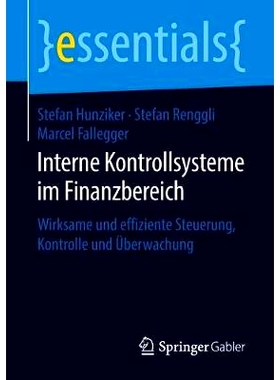 }essentials{

Stefan Hunziker · Stefan Renggli
Marcel Fallegger

Interne Kontrollsysteme im Finanzbereich

Wirksame und effiziente Steuerung, Kontrolle und Überwachung

Springer Gabler